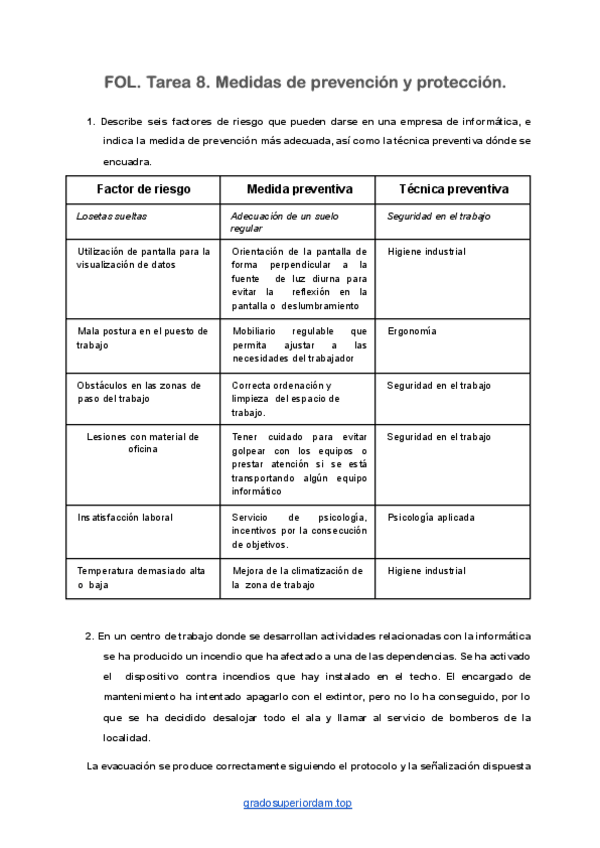 FOL. Tarea 8. Medidas de prevención y protección.

1. Describe seis factores de riesgo que pueden darse en una empresa de informática, e indica la medida de prevención más adecuada, así como la técnica preventiva dónde se encuadra.

| Factor de riesgo | Medida preventiva | Técnica preventiva |
|---|---|---|
| Losetas sueltas | Adecuación de un suelo regular | Seguridad en el trabajo |
| Utilización de pantalla para la visualización de datos | Orientación de la pantalla de forma perpendicular a la fuente de luz diurna para evitar la reflexión en la pantalla o deslumbramiento | Higiene industrial |
| Mala postura en el puesto de trabajo | Mobiliario regulable que permita ajustar a las necesidades del trabajador | Ergonomía |
| Obstáculos en las zonas de paso del trabajo | Correcta ordenación y limpieza del espacio de trabajo. | Seguridad en el trabajo |
| Lesiones con material de oficina | Tener cuidado para evitar golpear con los equipos o prestar atención si se está transportando algún equipo informático | Seguridad en el trabajo |
| Insatisfacción laboral | Servicio de psicología, incentivos por la consecución de objetivos. | Psicología aplicada |
| Temperatura demasiado alta o baja | Mejora de la climatización de la zona de trabajo | Higiene industrial |

2. En un centro de trabajo donde se desarrollan actividades relacionadas con la informática se ha producido un incendio que ha afectado a una de las dependencias. Se ha activado el dispositivo contra incendios que hay instalado en el techo. El encargado de mantenimiento ha intentado apagarlo con el extintor, pero no lo ha conseguido, por lo que se ha decidido desalojar todo el ala y llamar al servicio de bomberos de la localidad.

La evacuación se produce correctamente siguiendo el protocolo y la señalización dispuesta

gradosuperiordam.top